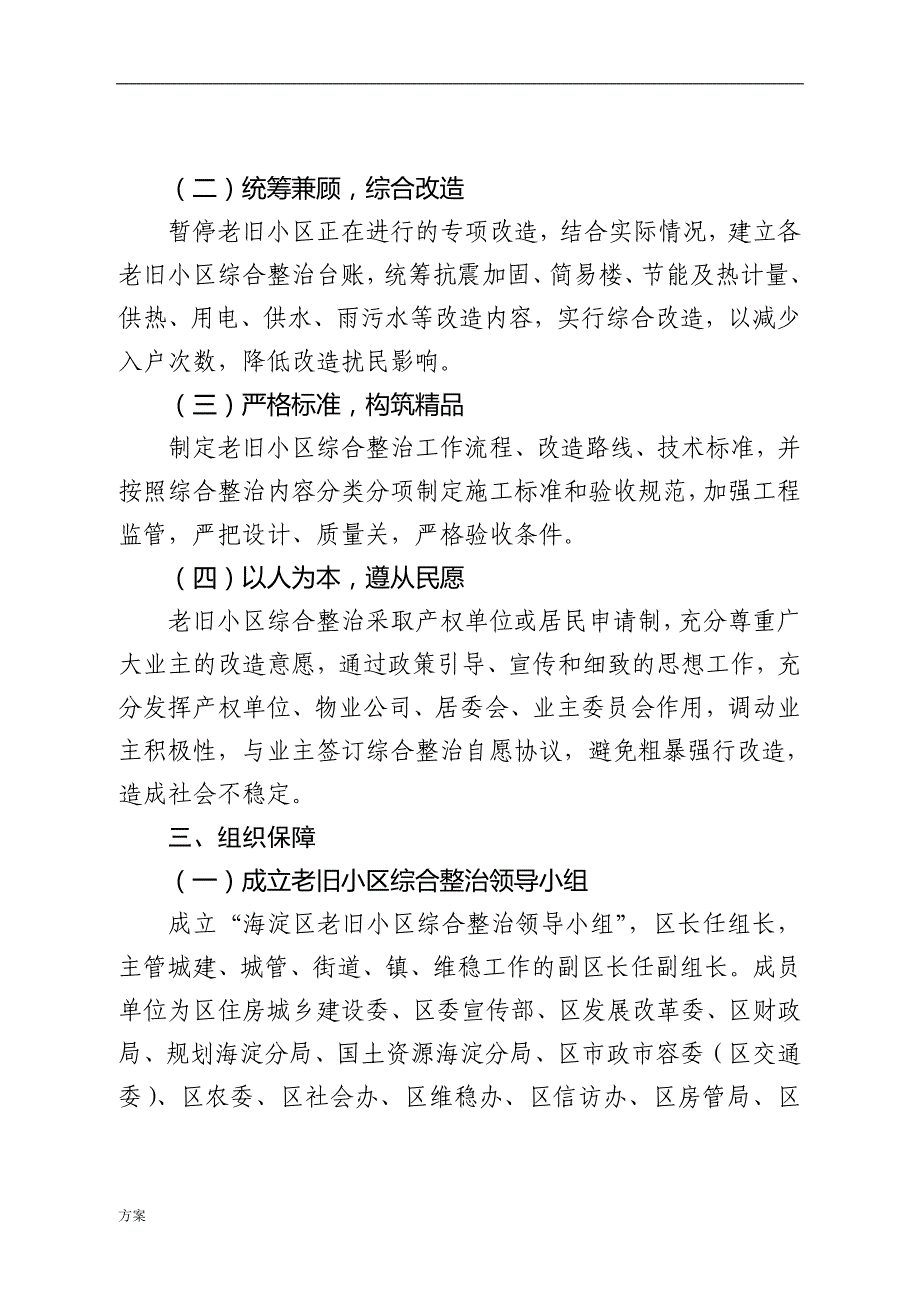 （二）统筹兼顾，综合改造

暂停老旧小区正在进行的专项改造，结合实际情况，建立各老旧小区综合整治台账，统筹抗震加固、简易楼、节能及热计量、供热、用电、供水、雨污水等改造内容，实行综合改造，以减少入户次数，降低改造扰民影响。

（三）严格标准，构筑精品

制定老旧小区综合整治工作流程、改造路线、技术标准，并按照综合整治内容分类分项制定施工标准和验收规范，加强工程监管，严把设计、质量关，严格验收条件。

（四）以人为本，遵从民愿

老旧小区综合整治采取产权单位或居民申请制，充分尊重广大业主的改造意愿，通过政策引导、宣传和细致的思想工作，充分发挥产权单位、物业公司、居委会、业主委员会作用，调动业主积极性，与业主签订综合整治自愿协议，避免粗暴强行改造，造成社会不稳定。

三、组织保障

（一）成立老旧小区综合整治领导小组

成立“海淀区老旧小区综合整治领导小组”，区长任组长，主管城建、城管、街道、镇、维稳工作的副区长任副组长。成员单位为区住房城乡建设委、区委宣传部、区发展改革委、区财政局、规划海淀分局、国土资源海淀分局、区市政市容委（区交通委）、区农委、区社会办、区维稳办、区信访办、区房管局、区

方案